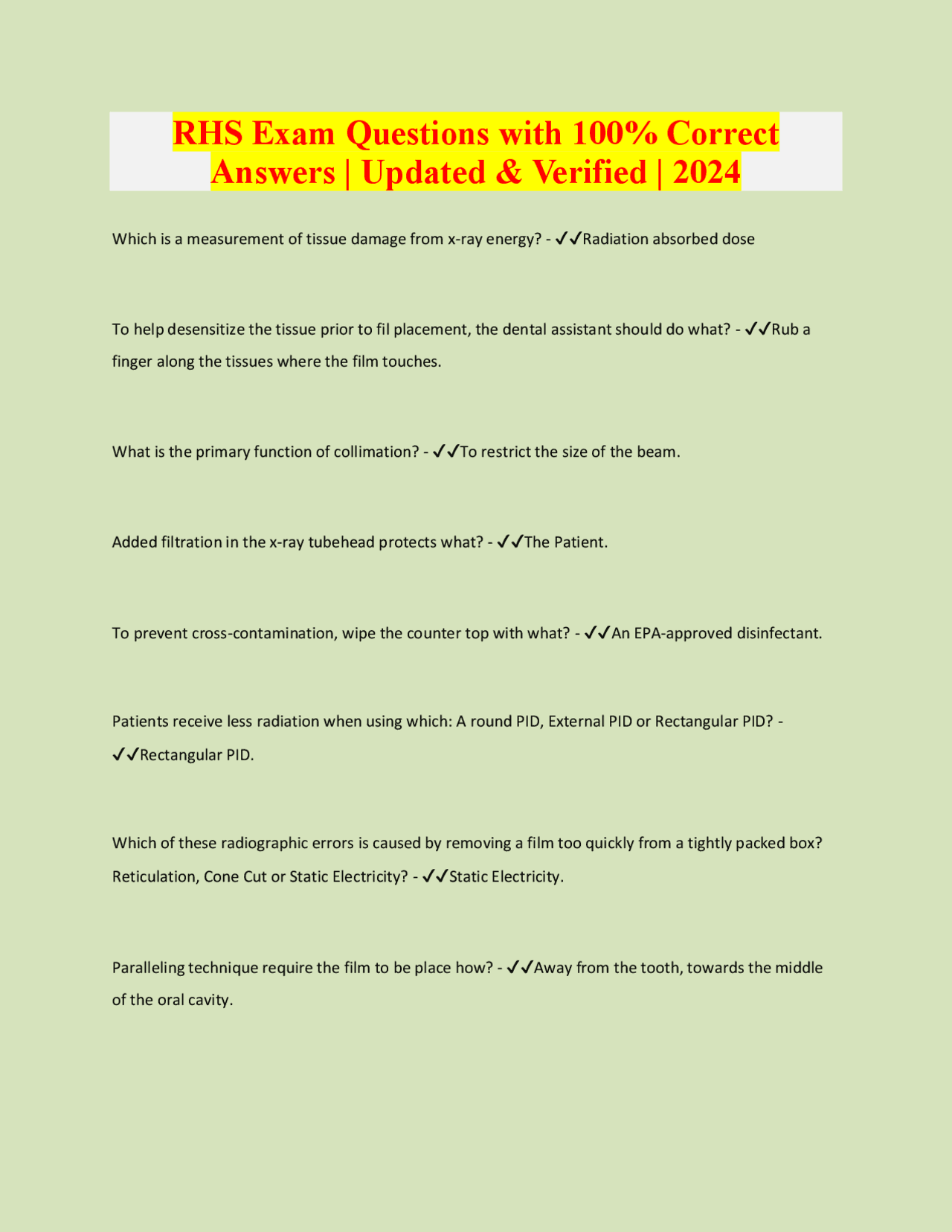 RHS Exam Questions with 100% Correct Answers | Updated & Verified | 2024

Which is a measurement of tissue damage from x-ray energy? - ✓✓Radiation absorbed dose

To help desensitize the tissue prior to fil placement, the dental assistant should do what? - ✓✓Rub a finger along the tissues where the film touches.

What is the primary function of collimation? - ✓✓To restrict the size of the beam.

Added filtration in the x-ray tubehead protects what? - ✓✓The Patient.

To prevent cross-contamination, wipe the counter top with what? - ✓✓An EPA-approved disinfectant.

Patients receive less radiation when using which: A round PID, External PID or Rectangular PID? - ✓✓Rectangular PID.

Which of these radiographic errors is caused by removing a film too quickly from a tightly packed box? Reticulation, Cone Cut or Static Electricity? - ✓✓Static Electricity.

Paralleling technique require the film to be place how? - ✓✓Away from the tooth, towards the middle of the oral cavity.